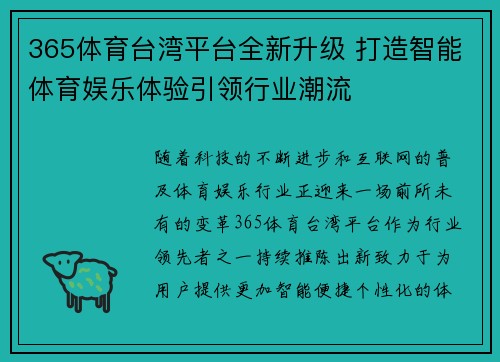 365体育台湾平台全新升级 打造智能体育娱乐体验引领行业潮流

随着科技的不断进步和互联网的普及体育娱乐行业正迎来一场前所未有的变革365体育台湾平台作为行业领先者之一持续推陈出新致力于为用户提供更加智能便捷个性化的体